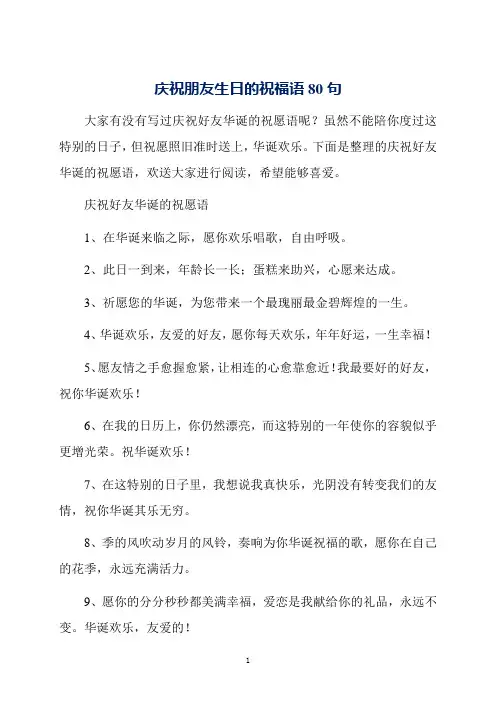 庆祝朋友生日的祝福语 80 句

大家有没有写过庆祝好友华诞的祝愿语呢？虽然不能陪你度过这特别的日子，但祝愿照旧准时送上，华诞欢乐。下面是整理的庆祝好友华诞的祝愿语，欢送大家进行阅读，希望能够喜爱。

庆祝好友华诞的祝愿语

1、在华诞来临之际，愿你欢乐唱歌，自由呼吸。

2、此日一到来，年龄长一长；蛋糕来助兴，心愿来达成。

3、祈愿您的华诞，为您带来一个最瑰丽最金碧辉煌的一生。

4、华诞欢乐，友爱的好友，愿你每天欢乐，年年好运，一生幸福！

5、愿友情之手愈握愈紧，让相连的心愈靠愈近！我最要好的好友，祝你华诞欢乐！

6、在我的日历上，你仍然漂亮，而这特别的一年使你的容貌似乎更增光荣。祝华诞欢乐！

7、在这特别的日子里，我想说我真快乐，光阴没有转变我们的友情，祝你华诞其乐无穷。

8、季的风吹动岁月的风铃，奏响为你华诞祝福的歌，愿你在自己的花季，永远充满活力。

9、愿你的分分秒秒都美满幸福，爱恋是我献给你的礼品，永远不变。华诞欢乐，友爱的！

1